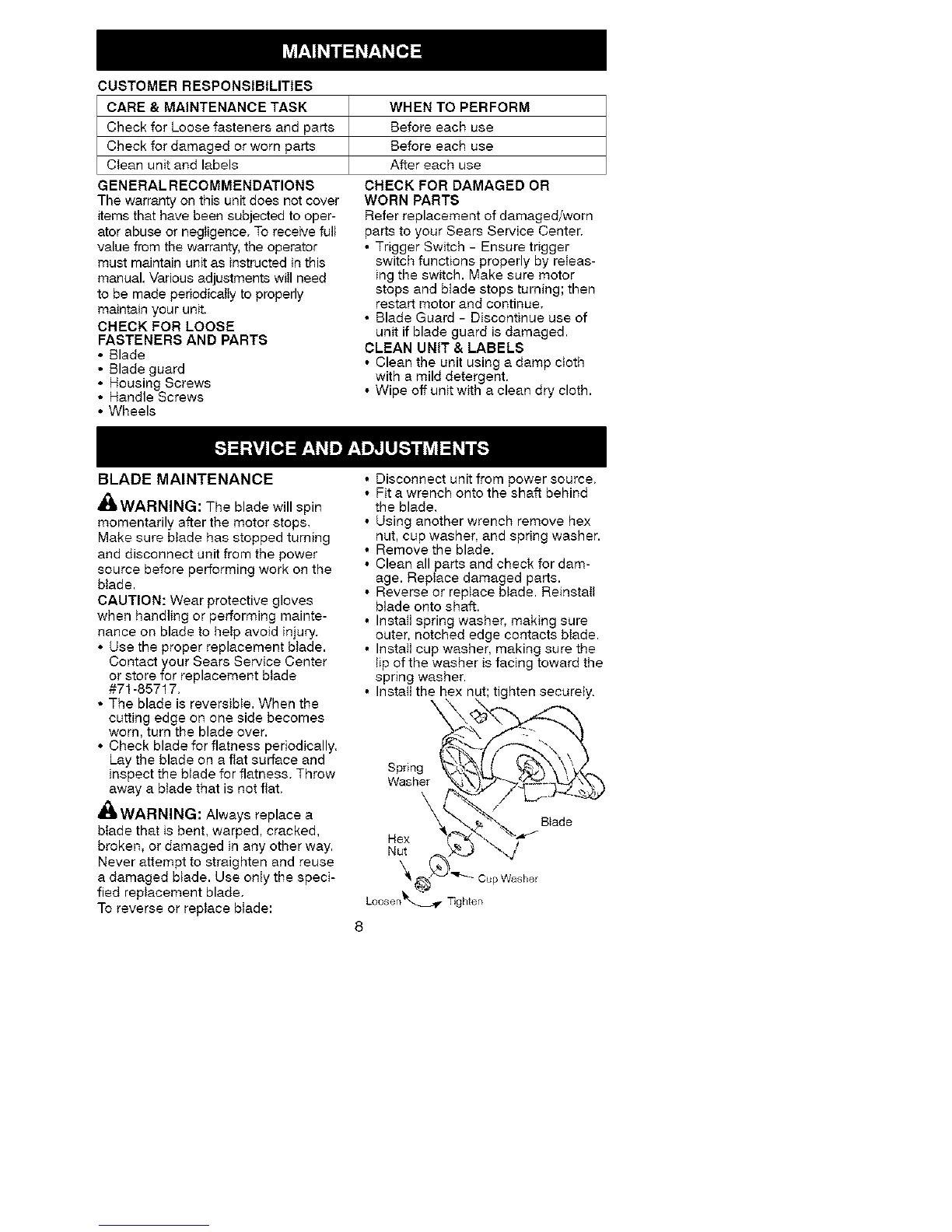 MAINTENANCE

CUSTOMER RESPONSIBILITIES

| CARE & MAINTENANCE TASK | WHEN TO PERFORM |
|---|---|
| Check for Loose fasteners and parts | Before each use |
| Check for damaged or worn parts | Before each use |
| Clean unit and labels | After each use |

GENERAL RECOMMENDATIONS
The warranty on this unit does not cover items that have been subjected to operator abuse or negligence. To receive full value from the warranty, the operator must maintain unit as instructed in this manual. Various adjustments will need to be made periodically to properly maintain your unit.

CHECK FOR LOOSE FASTENERS AND PARTS
• Blade
• Blade guard
• Housing Screws
• Handle Screws
• Wheels

CHECK FOR DAMAGED OR WORN PARTS
Refer replacement of damaged/worn parts to your Sears Service Center.
• Trigger Switch - Ensure trigger switch functions properly by releasing the switch. Make sure motor stops and blade stops turning; then restart motor and continue.
• Blade Guard - Discontinue use of unit if blade guard is damaged.

CLEAN UNIT & LABELS
• Clean the unit using a damp cloth with a mild detergent.
• Wipe off unit with a clean dry cloth.

SERVICE AND ADJUSTMENTS

BLADE MAINTENANCE

WARNING: The blade will spin momentarily after the motor stops. Make sure blade has stopped turning and disconnect unit from the power source before performing work on the blade.

CAUTION: Wear protective gloves when handling or performing maintenance on blade to help avoid injury.
• Use the proper replacement blade. Contact your Sears Service Center or store for replacement blade #71-85717.
• The blade is reversible. When the cutting edge on one side becomes worn, turn the blade over.
• Check blade for flatness periodically. Lay the blade on a flat surface and inspect the blade for flatness. Throw away a blade that is not flat.

WARNING: Always replace a blade that is bent, warped, cracked, broken, or damaged in any other way. Never attempt to straighten and reuse a damaged blade. Use only the specified replacement blade.

To reverse or replace blade:

• Disconnect unit from power source.
• Fit a wrench onto the shaft behind the blade.
• Using another wrench remove hex nut, cup washer, and spring washer.
• Remove the blade.
• Clean all parts and check for damage. Replace damaged parts.
• Reverse or replace blade. Reinstall blade onto shaft.
• Install spring washer, making sure outer, notched edge contacts blade.
• Install cup washer, making sure the lip of the washer is facing toward the spring washer.
• Install the hex nut; tighten securely.

Spring Washer
Blade
Hex Nut
Cup Washer
Loosen
Tighten

8